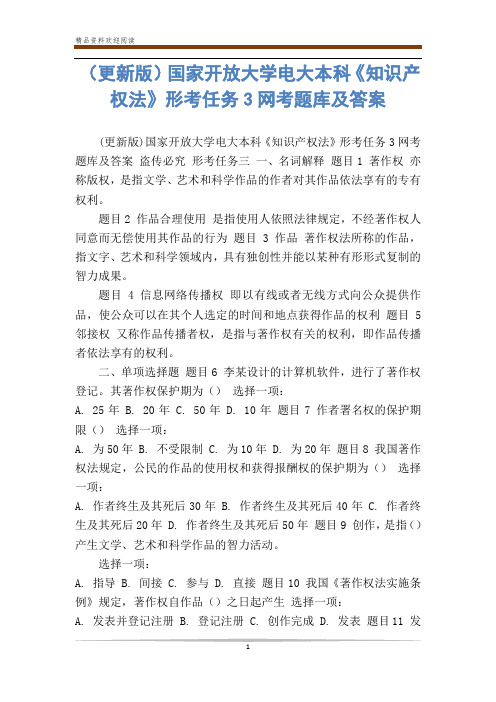 精品资料欢迎阅读

（更新版）国家开放大学电大本科《知识产权法》形考任务 3 网考题库及答案

(更新版)国家开放大学电大本科《知识产权法》形考任务 3 网考题库及答案 盗传必究 形考任务三 一、名词解释 题目 1 著作权 亦称版权，是指文学、艺术和科学作品的作者对其作品依法享有的专有权利。

题目 2 作品合理使用 是指使用人依照法律规定，不经著作权人同意而无偿使用其作品的行为 题目 3 作品 著作权法所称的作品，指文字、艺术和科学领域内，具有独创性并能以某种有形形式复制的智力成果。

题目 4 信息网络传播权 即以有线或者无线方式向公众提供作品，使公众可以在其个人选定的时间和地点获得作品的权利 题目 5 邻接权 又称作品传播者权，是指与著作权有关的权利，即作品传播者依法享有的权利。

二、单项选择题 题目 6 李某设计的计算机软件，进行了著作权登记。其著作权保护期为（） 选择一项：
A. 25 年 B. 20 年 C. 50 年 D. 10 年 题目 7 作者署名权的保护期限（） 选择一项：
A. 为 50 年 B. 不受限制 C. 为 10 年 D. 为 20 年 题目 8 我国著作权法规定，公民的作品的使用权和获得报酬权的保护期为（） 选择一项：
A. 作者终生及其死后 30 年 B. 作者终生及其死后 40 年 C. 作者终生及其死后 20 年 D. 作者终生及其死后 50 年 题目 9 创作，是指（）产生文学、艺术和科学作品的智力活动。

选择一项：
A. 指导 B. 间接 C. 参与 D. 直接 题目 10 我国《著作权法实施条例》规定，著作权自作品（）之日起产生 选择一项：
A. 发表并登记注册 B. 登记注册 C. 创作完成 D. 发表 题目 11 发

1